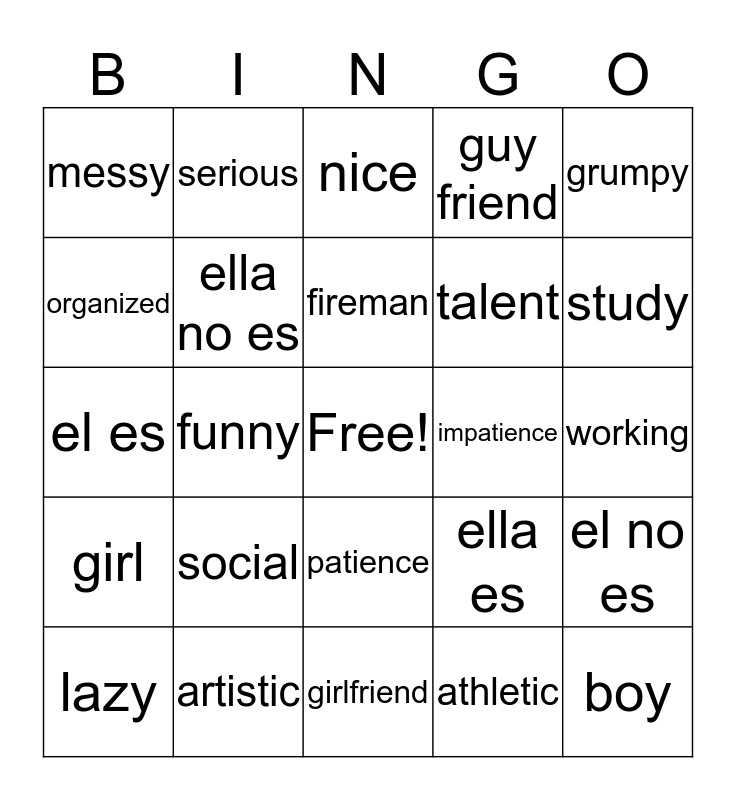 | B | I | N | G | O |
|---|---|---|---|---|
| messy | serious | nice | guy friend | grumpy |
| organized | ella no es | fireman | talent | study |
| el es | funny | Free! | impatience | working |
| girl | social | patience | ella es | el no es |
| lazy | artistic | girlfriend | athletic | boy |